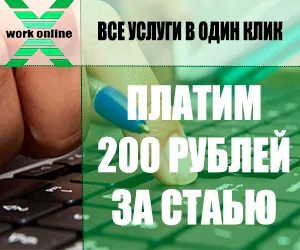 work online

ВСЕ УСЛУГИ В ОДИН КЛИК

ПЛАТИМ 200 РУБЛЕЙ ЗА СТАЬЮ